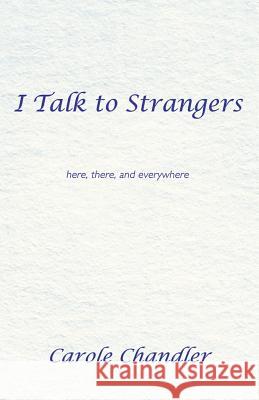 I Talk to Strangers

here, there, and everywhere

Carole Chandler

Kraina Książek